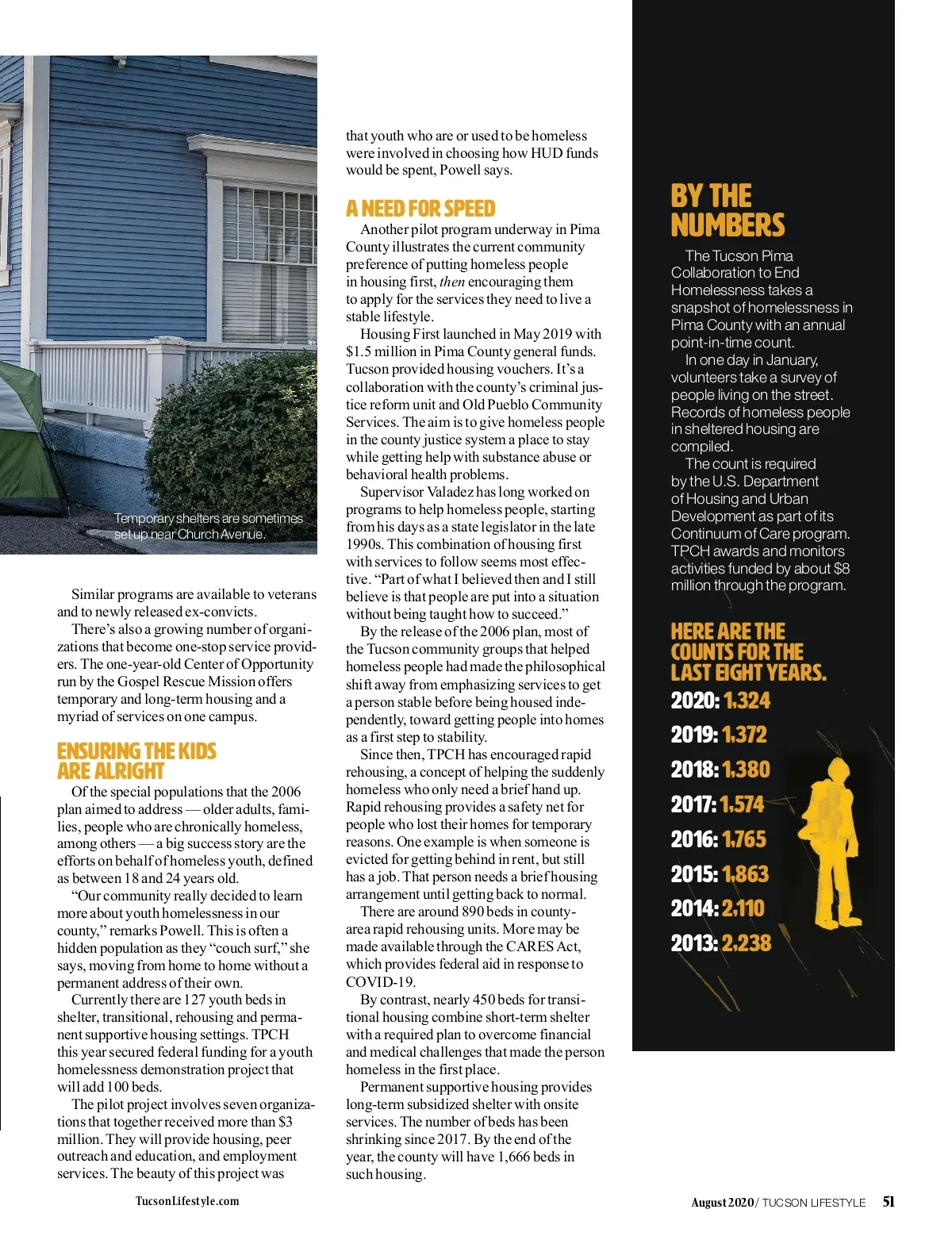 Temporary shelters are sometimes set up near Church Avenue.

Similar programs are available to veterans and to newly released ex-convicts.

There's also a growing number of organizations that become one-stop service providers. The one-year-old Center of Opportunity run by the Gospel Rescue Mission offers temporary and long-term housing and a myriad of services on one campus.

ENSURING THE KIDS ARE ALRIGHT

Of the special populations that the 2006 plan aimed to address — older adults, families, people who are chronically homeless, among others — a big success story are the efforts on behalf of homeless youth, defined as between 18 and 24 years old.

"Our community really decided to learn more about youth homelessness in our county," remarks Powell. This is often a hidden population as they "couch surf," she says, moving from home to home without a permanent address of their own.

Currently there are 127 youth beds in shelter, transitional, rehousing and permanent supportive housing settings. TPCH this year secured federal funding for a youth homelessness demonstration project that will add 100 beds.

The pilot project involves seven organizations that together received more than $3 million. They will provide housing, peer outreach and education, and employment services. The beauty of this project was that youth who are or used to be homeless were involved in choosing how HUD funds would be spent, Powell says.

A NEED FOR SPEED

Another pilot program underway in Pima County illustrates the current community preference of putting homeless people in housing first, then encouraging them to apply for the services they need to live a stable lifestyle.

Housing First launched in May 2019 with $1.5 million in Pima County general funds. Tucson provided housing vouchers. It's a collaboration with the county's criminal justice reform unit and Old Pueblo Community Services. The aim is to give homeless people in the county justice system a place to stay while getting help with substance abuse or behavioral health problems.

Supervisor Valadez has long worked on programs to help homeless people, starting from his days as a state legislator in the late 1990s. This combination of housing first with services to follow seems most effective. "Part of what I believed then and I still believe is that people are put into a situation without being taught how to succeed."

By the release of the 2006 plan, most of the Tucson community groups that helped homeless people had made the philosophical shift away from emphasizing services to get a person stable before being housed independently, toward getting people into homes as a first step to stability.

Since then, TPCH has encouraged rapid rehousing, a concept of helping the suddenly homeless who only need a brief hand up. Rapid rehousing provides a safety net for people who lost their homes for temporary reasons. One example is when someone is evicted for getting behind in rent, but still has a job. That person needs a brief housing arrangement until getting back to normal.

There are around 890 beds in county-area rapid rehousing units. More may be made available through the CARES Act, which provides federal aid in response to COVID-19.

By contrast, nearly 450 beds for transitional housing combine short-term shelter with a required plan to overcome financial and medical challenges that made the person homeless in the first place.

Permanent supportive housing provides long-term subsidized shelter with onsite services. The number of beds has been shrinking since 2017. By the end of the year, the county will have 1,666 beds in such housing.

BY THE NUMBERS

The Tucson Pima Collaboration to End Homelessness takes a snapshot of homelessness in Pima County with an annual point-in-time count.

In one day in January, volunteers take a survey of people living on the street. Records of homeless people in sheltered housing are compiled.

The count is required by the U.S. Department of Housing and Urban Development as part of its Continuum of Care program. TPCH awards and monitors activities funded by about $8 million through the program.

HERE ARE THE COUNTS FOR THE LAST EIGHT YEARS.

2020: 1,324
2019: 1,372
2018: 1,380
2017: 1,574
2016: 1,765
2015: 1,863
2014: 2,110
2013: 2,238

TucsonLifestyle.com

August 2020 / TUCSON LIFESTYLE 51